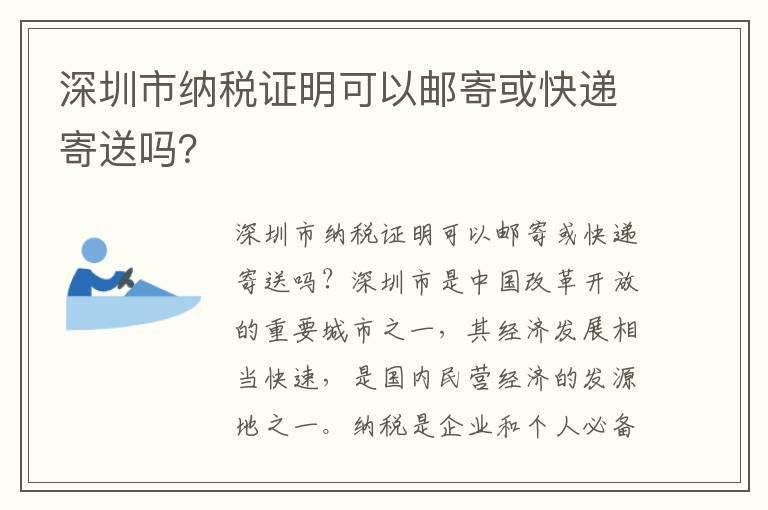 深圳市纳税证明可以邮寄或快递寄送吗?

深圳市纳税证明可以邮寄或快递寄送吗?深圳市是中国改革开放的重要城市之一,其经济发展相当快速,是国内民营经济的发源地之一。纳税是企业和个人必备